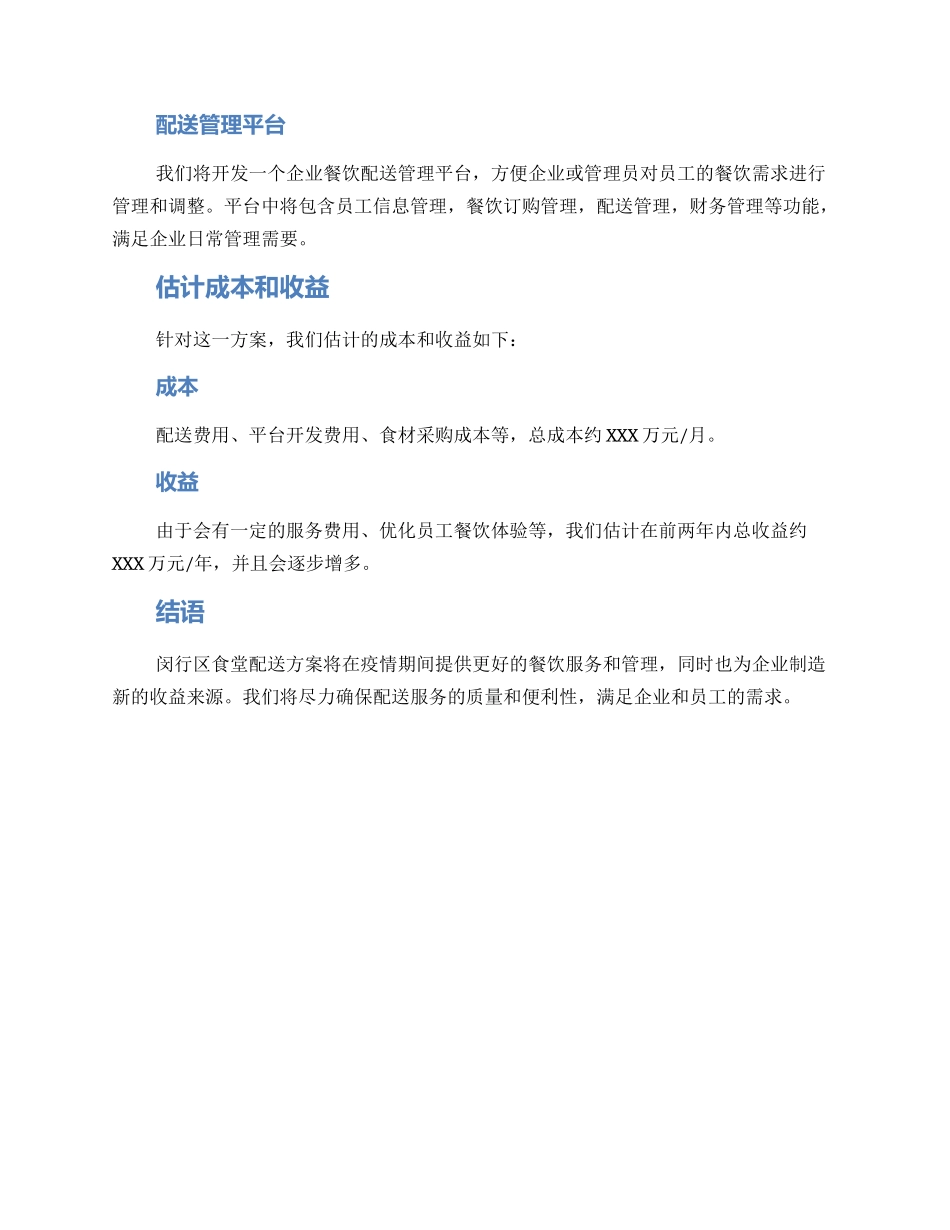 配送管理平台

我们将开发一个企业餐饮配送管理平台，方便企业或管理员对员工的餐饮需求进行管理和调整。平台中将包含员工信息管理，餐饮订购管理，配送管理，财务管理等功能，满足企业日常管理需要。

估计成本和收益

针对这一方案，我们估计的成本和收益如下：

成本

配送费用、平台开发费用、食材采购成本等，总成本约 XXX 万元/月。

收益

由于会有一定的服务费用、优化员工餐饮体验等，我们估计在前两年内总收益约 XXX 万元/年，并且会逐步增多。

结语

闵行区食堂配送方案将在疫情期间提供更好的餐饮服务和管理，同时也为企业制造新的收益来源。我们将尽力确保配送服务的质量和便利性，满足企业和员工的需求。